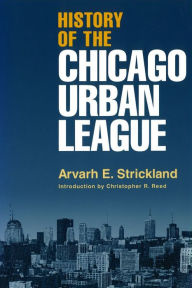 HISTORY OF THE
CHICAGO URBAN LEAGUE

Arvarh E. Strickland

Introduction by Christopher R. Reed